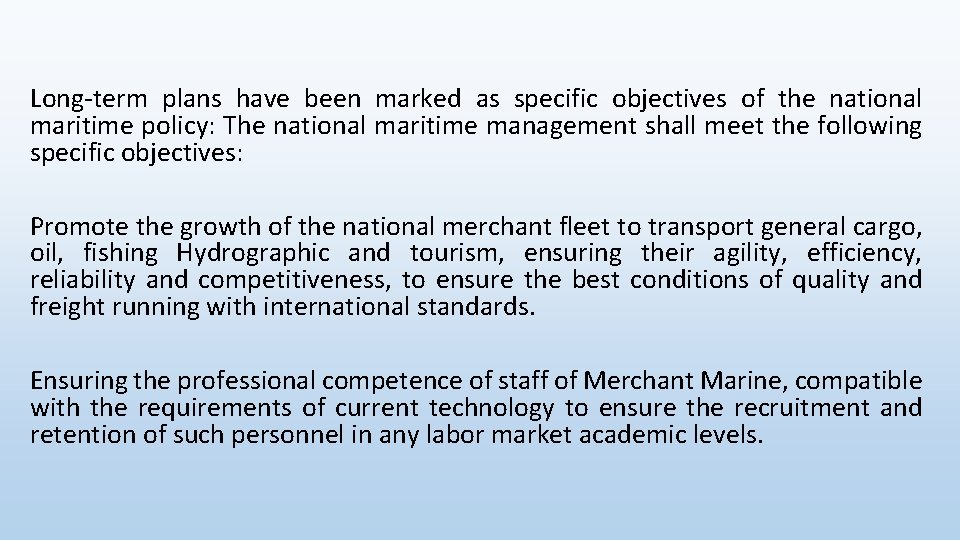 Long-term plans have been marked as specific objectives of the national maritime policy: The national maritime management shall meet the following specific objectives:

Promote the growth of the national merchant fleet to transport general cargo, oil, fishing Hydrographic and tourism, ensuring their agility, efficiency, reliability and competitiveness, to ensure the best conditions of quality and freight running with international standards.

Ensuring the professional competence of staff of Merchant Marine, compatible with the requirements of current technology to ensure the recruitment and retention of such personnel in any labor market academic levels.